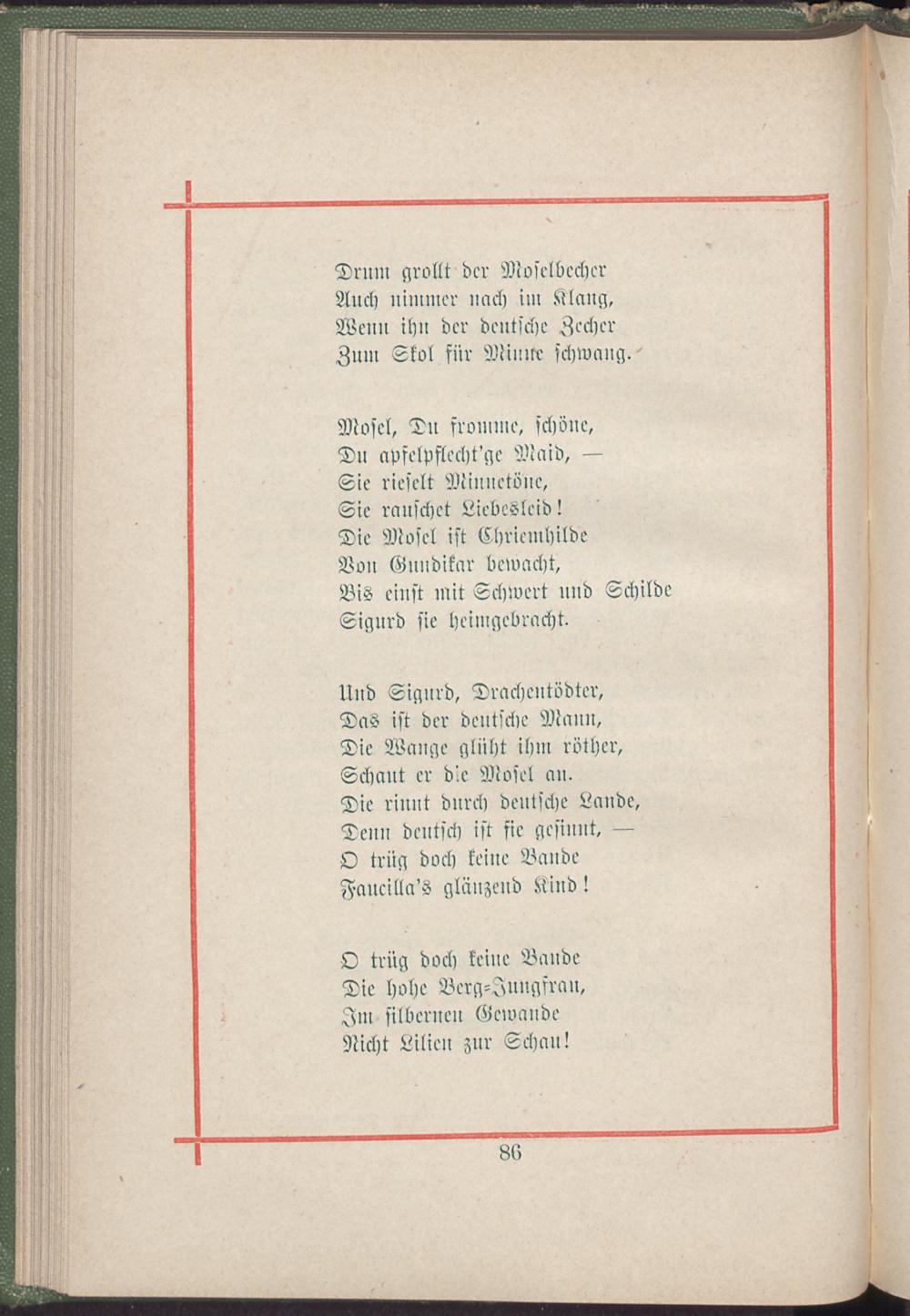 Drum grollt der Moselbecher
Auch nimmer nach im Klang,
Wenn ihn der deutsche Zecher
Zum Skol für Minne schwang.

Mosel, Du fromme, schöne,
Du apfelpflecht'ge Maid, —
Sie rieselt Minnetöne,
Sie rauschet Liebesleid!
Die Mosel ist Chriemhilde
Von Gundikar bewacht,
Bis einst mit Schwert und Schilde
Sigurd sie heimgebracht.

Und Sigurd, Drachentödter,
Das ist der deutsche Mann,
Die Wange glüht ihm röther,
Schaut er die Mosel an.
Die rinnt durch deutsche Lande,
Denn deutsch ist sie gesinnt, —
O trüg doch keine Bande
Faucilla's glänzend Kind!

O trüg doch keine Bande
Die hohe Berg-Jungfrau,
Im silbernen Gewande
Nicht Lilien zur Schau!

86